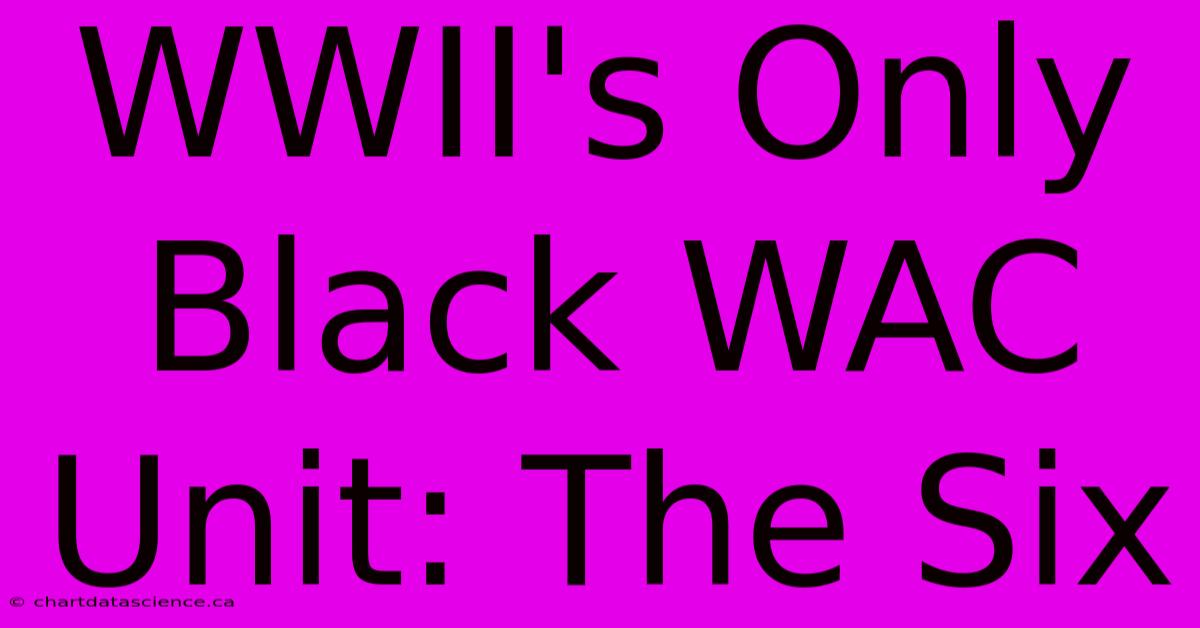 WWII's Only Black WAC Unit: The Six

© chartdatascience.ca